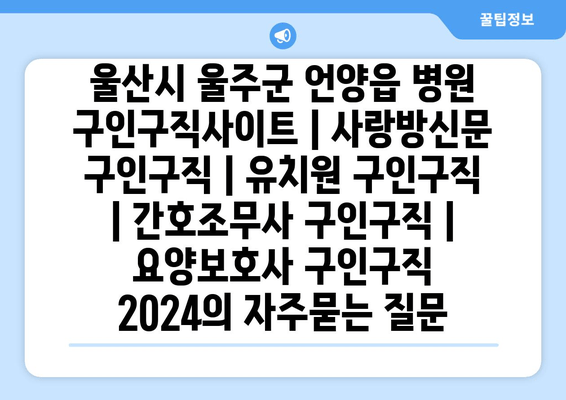 꿀팁정보

울산시 울주군 언양읍 병원 구인구직사이트 | 사랑방신문 구인구직 | 유치원 구인구직 | 간호조무사 구인구직 | 요양보호사 구인구직 2024의 자주묻는 질문